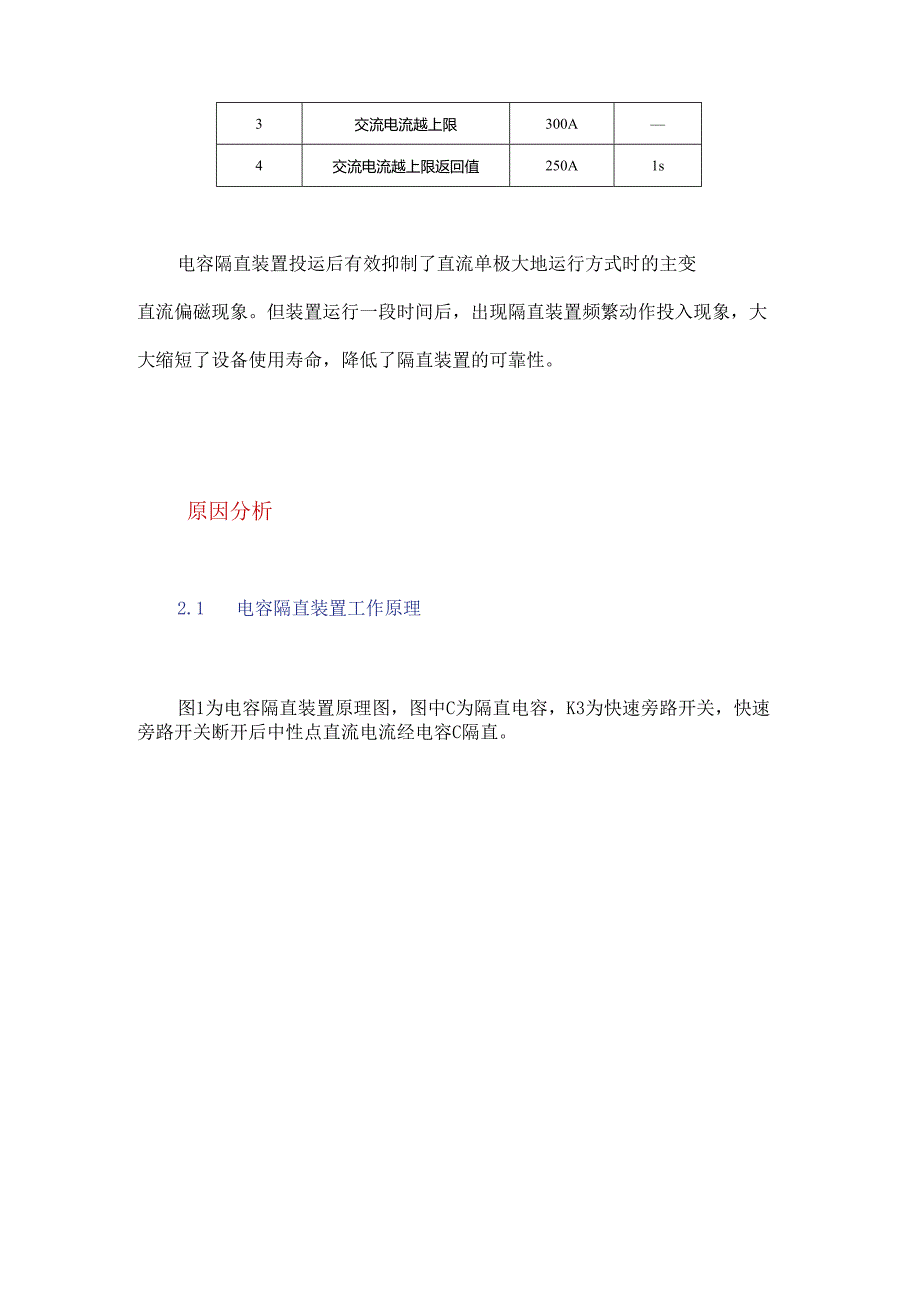 | 3 | 交流电流越上限 | 300A | — |
|---|---|---|---|
| 4 | 交流电流越上限返回值 | 250A | 1s |

电容隔直装置投运后有效抑制了直流单极大地运行方式时的主变直流偏磁现象。但装置运行一段时间后，出现隔直装置频繁动作投入现象，大大缩短了设备使用寿命，降低了隔直装置的可靠性。

原因分析

2.1 电容隔直装置工作原理

图1为电容隔直装置原理图，图中C为隔直电容，K3为快速旁路开关，快速旁路开关断开后中性点直流电流经电容C隔直。